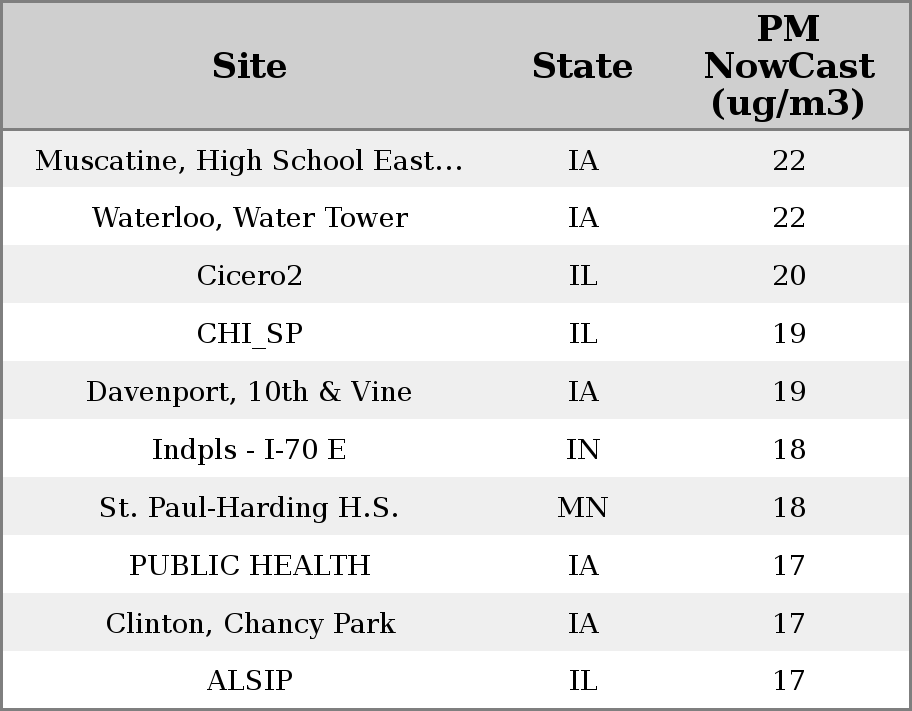 | Site | State | PM NowCast (ug/m3) |
|---|---|---|
| Muscatine, High School East... | IA | 22 |
| Waterloo, Water Tower | IA | 22 |
| Cicero2 | IL | 20 |
| CHI_SP | IL | 19 |
| Davenport, 10th & Vine | IA | 19 |
| Indpls - I-70 E | IN | 18 |
| St. Paul-Harding H.S. | MN | 18 |
| PUBLIC HEALTH | IA | 17 |
| Clinton, Chancy Park | IA | 17 |
| ALSIP | IL | 17 |